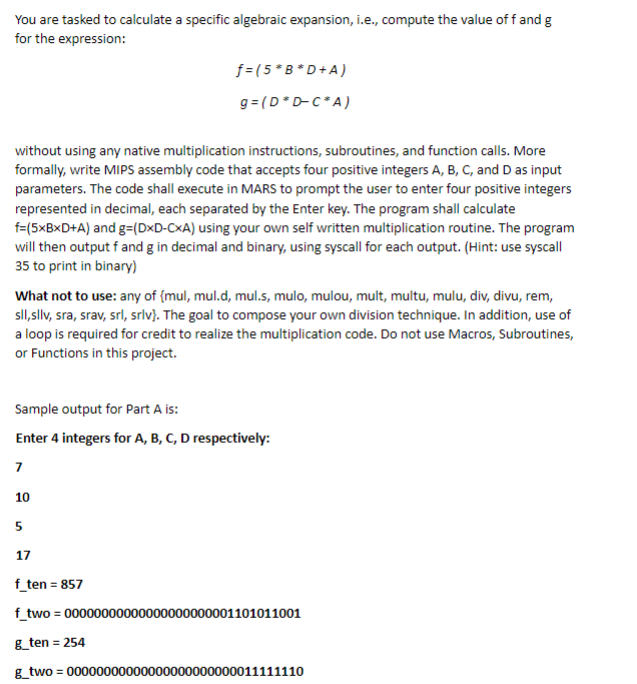 You are tasked to calculate a specific algebraic expansion, i.e., compute the value of f and g for the expression:

$f = (5 * B * D + A)$

$g = (D * D - C * A)$

without using any native multiplication instructions, subroutines, and function calls. More formally, write MIPS assembly code that accepts four positive integers A, B, C, and D as input parameters. The code shall execute in MARS to prompt the user to enter four positive integers represented in decimal, each separated by the Enter key. The program shall calculate f=(5×B×D+A) and g=(D×D-C×A) using your own self written multiplication routine. The program will then output f and g in decimal and binary, using syscall for each output. (Hint: use syscall 35 to print in binary)

What not to use: any of {mul, mul.d, mul.s, mulo, mulou, mult, multu, mulu, div, divu, rem, sll,sllv, sra, srav, srl, srlv}. The goal to compose your own division technique. In addition, use of a loop is required for credit to realize the multiplication code. Do not use Macros, Subroutines, or Functions in this project.

Sample output for Part A is:

Enter 4 integers for A, B, C, D respectively:

7

10

5

17

f_ten = 857

f_two = 00000000000000000000001101011001

g_ten = 254

g_two = 00000000000000000000000011111110